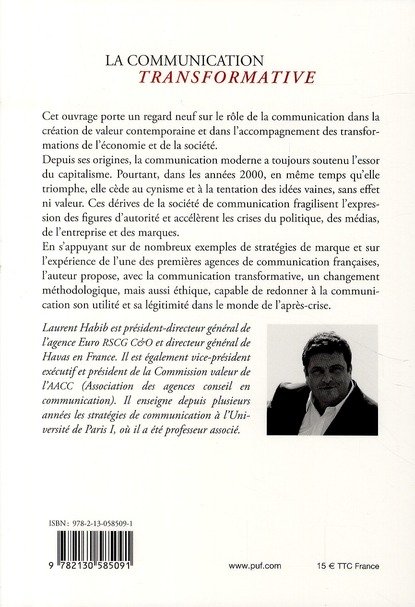 LA COMMUNICATION
TRANSFORMATIVE

Cet ouvrage porte un regard neuf sur le rôle de la communication dans la création de valeur contemporaine et dans l'accompagnement des transformations de l'économie et de la société.
Depuis ses origines, la communication moderne a toujours soutenu l'essor du capitalisme. Pourtant, dans les années 2000, en même temps qu'elle triomphe, elle cède au cynisme et à la tentation des idées vaines, sans effet ni valeur. Ces dérives de la société de communication fragilisent l'expression des figures d'autorité et accélèrent les crises du politique, des médias, de l'entreprise et des marques.
En s'appuyant sur de nombreux exemples de stratégies de marque et sur l'expérience de l'une des premières agences de communication françaises, l'auteur propose, avec la communication transformative, un changement méthodologique, mais aussi éthique, capable de redonner à la communication son utilité et sa légitimité dans le monde de l'après-crise.

Laurent Habib est président-directeur général de l'agence Euro RSCG C&O et directeur général de Havas en France. Il est également vice-président exécutif et président de la Commission valeur de l'AACC (Association des agences conseil en communication). Il enseigne depuis plusieurs années les stratégies de communication à l'Université de Paris I, où il a été professeur associé.

ISBN : 978-2-13-058509-1

9 782130 585091

www.puf.com

15 € TTC France